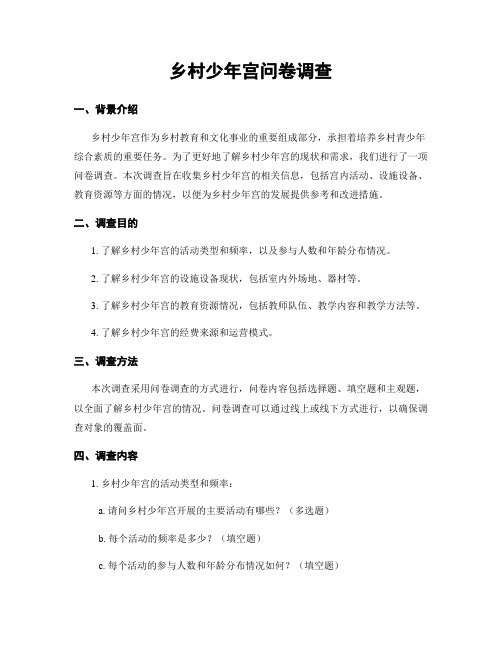 乡村少年宫问卷调查

一、背景介绍

乡村少年宫作为乡村教育和文化事业的重要组成部分，承担着培养乡村青少年综合素质的重要任务。为了更好地了解乡村少年宫的现状和需求，我们进行了一项问卷调查。本次调查旨在收集乡村少年宫的相关信息，包括宫内活动、设施设备、教育资源等方面的情况，以便为乡村少年宫的发展提供参考和改进措施。

二、调查目的

1. 了解乡村少年宫的活动类型和频率，以及参与人数和年龄分布情况。

2. 了解乡村少年宫的设施设备现状，包括室内外场地、器材等。

3. 了解乡村少年宫的教育资源情况，包括教师队伍、教学内容和教学方法等。

4. 了解乡村少年宫的经费来源和运营模式。

三、调查方法

本次调查采用问卷调查的方式进行，问卷内容包括选择题、填空题和主观题，以全面了解乡村少年宫的情况。问卷调查可以通过线上或线下方式进行，以确保调查对象的覆盖面。

四、调查内容

1. 乡村少年宫的活动类型和频率：

a. 请问乡村少年宫开展的主要活动有哪些？（多选题）

b. 每个活动的频率是多少？（填空题）

c. 每个活动的参与人数和年龄分布情况如何？（填空题）